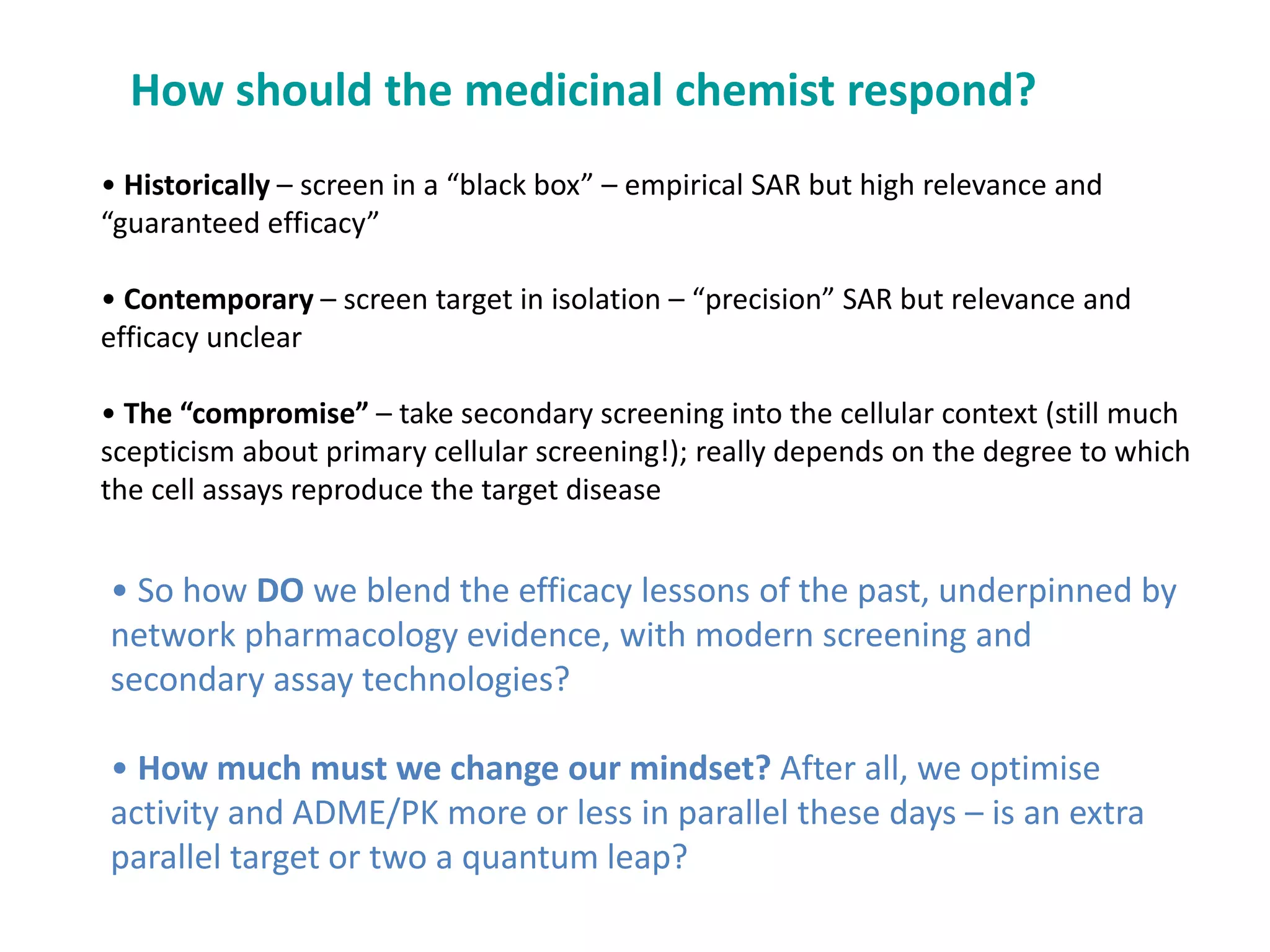 How should the medicinal chemist respond?

• Historically – screen in a “black box” – empirical SAR but high relevance and “guaranteed efficacy”

• Contemporary – screen target in isolation – “precision” SAR but relevance and efficacy unclear

• The “compromise” – take secondary screening into the cellular context (still much scepticism about primary cellular screening!); really depends on the degree to which the cell assays reproduce the target disease

• So how DO we blend the efficacy lessons of the past, underpinned by network pharmacology evidence, with modern screening and secondary assay technologies?

• How much must we change our mindset? After all, we optimise activity and ADME/PK more or less in parallel these days – is an extra parallel target or two a quantum leap?